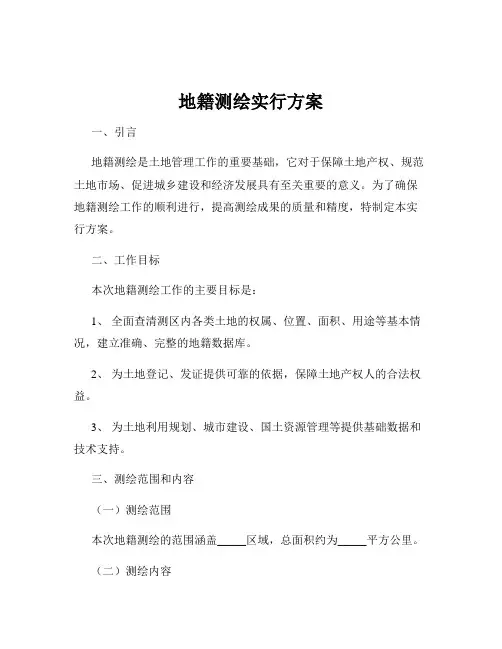 地籍测绘实行方案

一、引言

地籍测绘是土地管理工作的重要基础，它对于保障土地产权、规范土地市场、促进城乡建设和经济发展具有至关重要的意义。为了确保地籍测绘工作的顺利进行，提高测绘成果的质量和精度，特制定本实行方案。

二、工作目标

本次地籍测绘工作的主要目标是：

1、全面查清测区内各类土地的权属、位置、面积、用途等基本情况，建立准确、完整的地籍数据库。

2、为土地登记、发证提供可靠的依据，保障土地产权人的合法权益。

3、为土地利用规划、城市建设、国土资源管理等提供基础数据和技术支持。

三、测绘范围和内容

（一）测绘范围

本次地籍测绘的范围涵盖_____区域，总面积约为_____平方公里。

（二）测绘内容